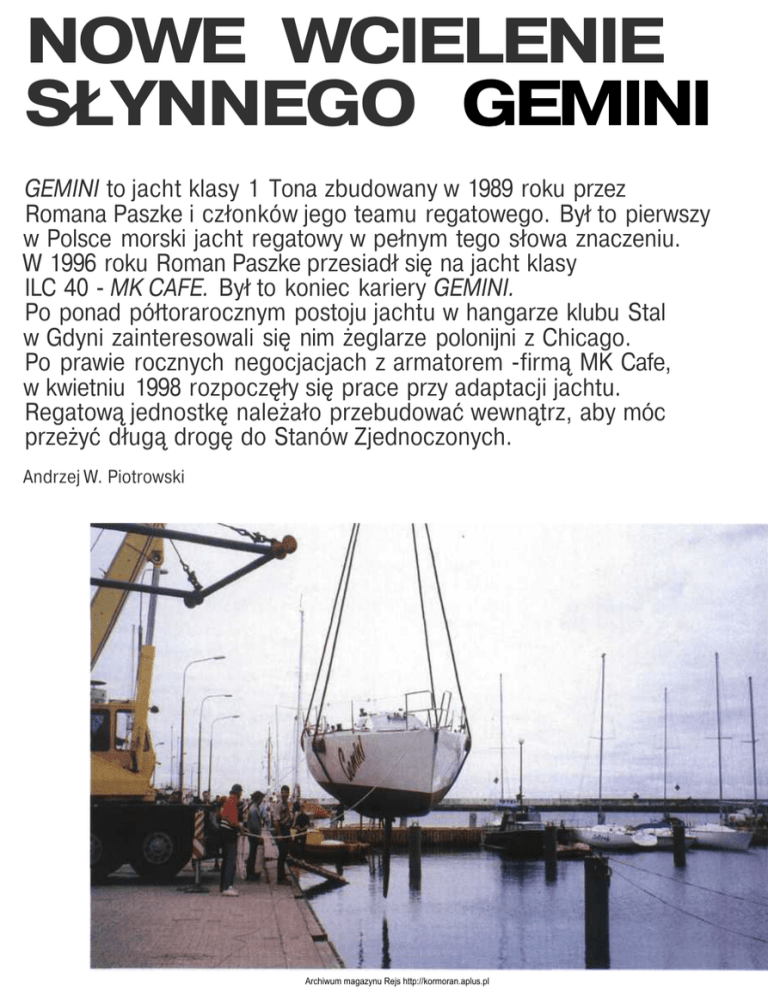 NOWE WCIELENIE SŁYNNEGO GEMINI

GEMINI to jacht klasy 1 Tona zbudowany w 1989 roku przez Romana Paszke i członków jego teamu regatowego. Był to pierwszy w Polsce morski jacht regatowy w pełnym tego słowa znaczeniu. W 1996 roku Roman Paszke przesiadł się na jacht klasy ILC 40 - MK CAFE. Był to koniec kariery GEMINI. Po ponad półtorarocznym postoju jachtu w hangarze klubu Stal w Gdyni zainteresowali się nim żeglarze polonijni z Chicago. Po prawie rocznych negocjacjach z armatorem -firmą MK Cafe, w kwietniu 1998 rozpoczęły się prace przy adaptacji jachtu. Regatową jednostkę należało przebudować wewnątrz, aby móc przeżyć długą drogę do Stanów Zjednoczonych.

Andrzej W. Piotrowski

Gemini

Archiwum magazynu Rejs http://kormoran.aplus.pl